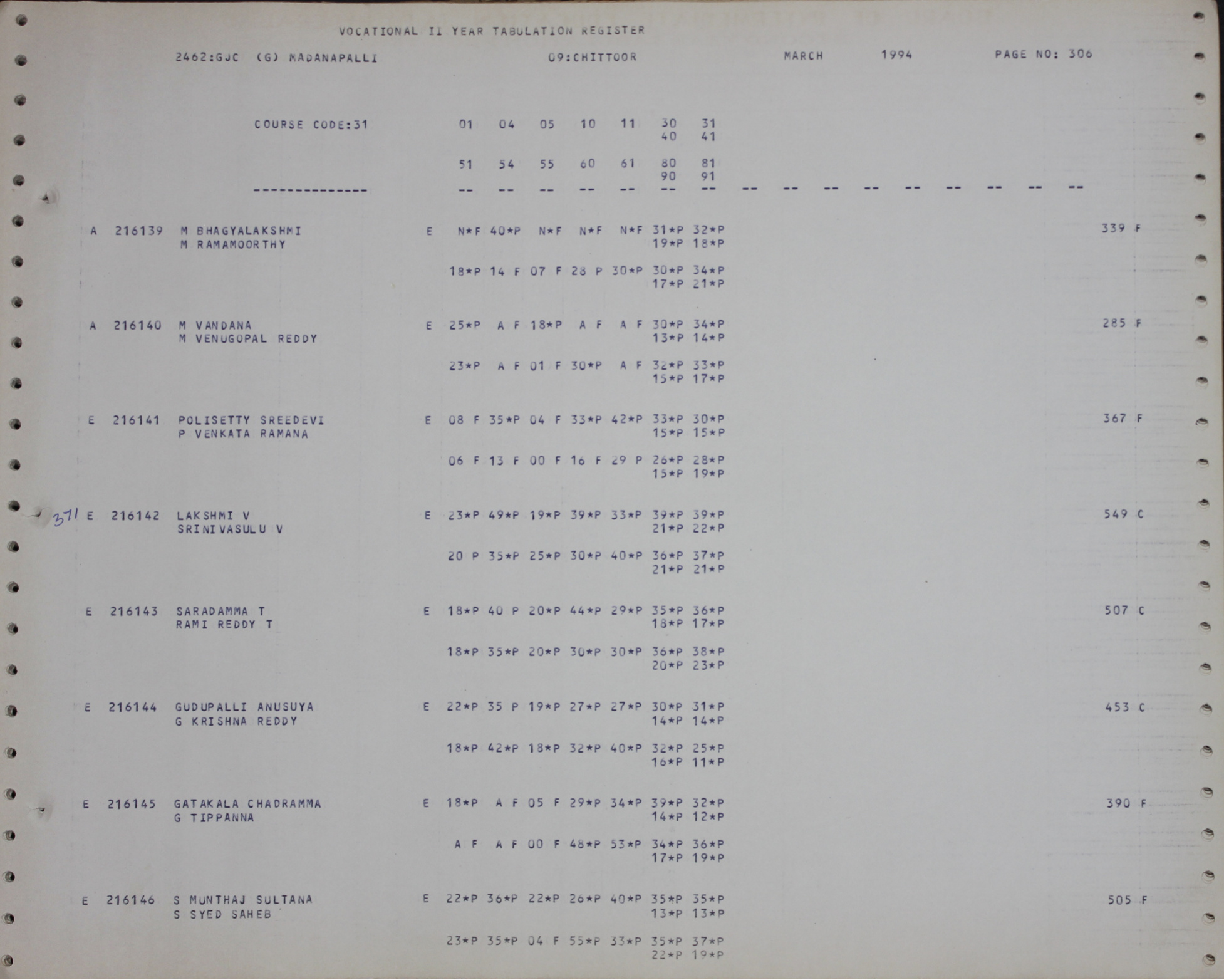 VOCATIONAL II YEAR TABULATION REGISTER

2462:GJC (G) MADANAPALLI 09:CHITTOOR MARCH 1994 PAGE NO: 306

COURSE CODE:31 01 04 05 10 11 30 31
40 41

51 54 55 60 61 80 81
90 91

-------------- -- -- -- -- -- -- -- -- -- -- -- -- -- -- -- --

A 216139 M BHAGYALAKSHMI E N*F 40*P N*F N*F N*F 31*P 32*P 339 F
M RAMAMOORTHY 19*P 18*P

18*P 14 F 07 F 28 P 30*P 30*P 34*P
17*P 21*P

A 216140 M VANDANA E 25*P A F 18*P A F A F 30*P 34*P 285 F
M VENUGOPAL REDDY 13*P 14*P

23*P A F 01 F 30*P A F 32*P 33*P
15*P 17*P

E 216141 POLISETTY SREEDEVI E 08 F 35*P 04 F 33*P 42*P 33*P 30*P 367 F
P VENKATA RAMANA 15*P 15*P

06 F 13 F 00 F 16 F 29 P 26*P 28*P
15*P 19*P

371 E 216142 LAKSHMI V E 23*P 49*P 19*P 39*P 33*P 39*P 39*P 549 C
SRINIVASULU V 21*P 22*P

20 P 35*P 25*P 30*P 40*P 36*P 37*P
21*P 21*P

E 216143 SARADAMMA T E 18*P 40 P 20*P 44*P 29*P 35*P 36*P 507 C
RAMI REDDY T 18*P 17*P

18*P 35*P 20*P 30*P 30*P 36*P 38*P
20*P 23*P

E 216144 GUDUPALLI ANUSUYA E 22*P 35 P 19*P 27*P 27*P 30*P 31*P 453 C
G KRISHNA REDDY 14*P 14*P

18*P 42*P 18*P 32*P 40*P 32*P 25*P
16*P 11*P

E 216145 GATAKALA CHADRAMMA E 18*P A F 05 F 29*P 34*P 39*P 32*P 390 F
G TIPPANNA 14*P 12*P

A F A F 00 F 48*P 53*P 34*P 36*P
17*P 19*P

E 216146 S MUNTHAJ SULTANA E 22*P 36*P 22*P 26*P 40*P 35*P 35*P 505 F
S SYED SAHEB 13*P 13*P

23*P 35*P 04 F 55*P 33*P 35*P 37*P
22*P 19*P